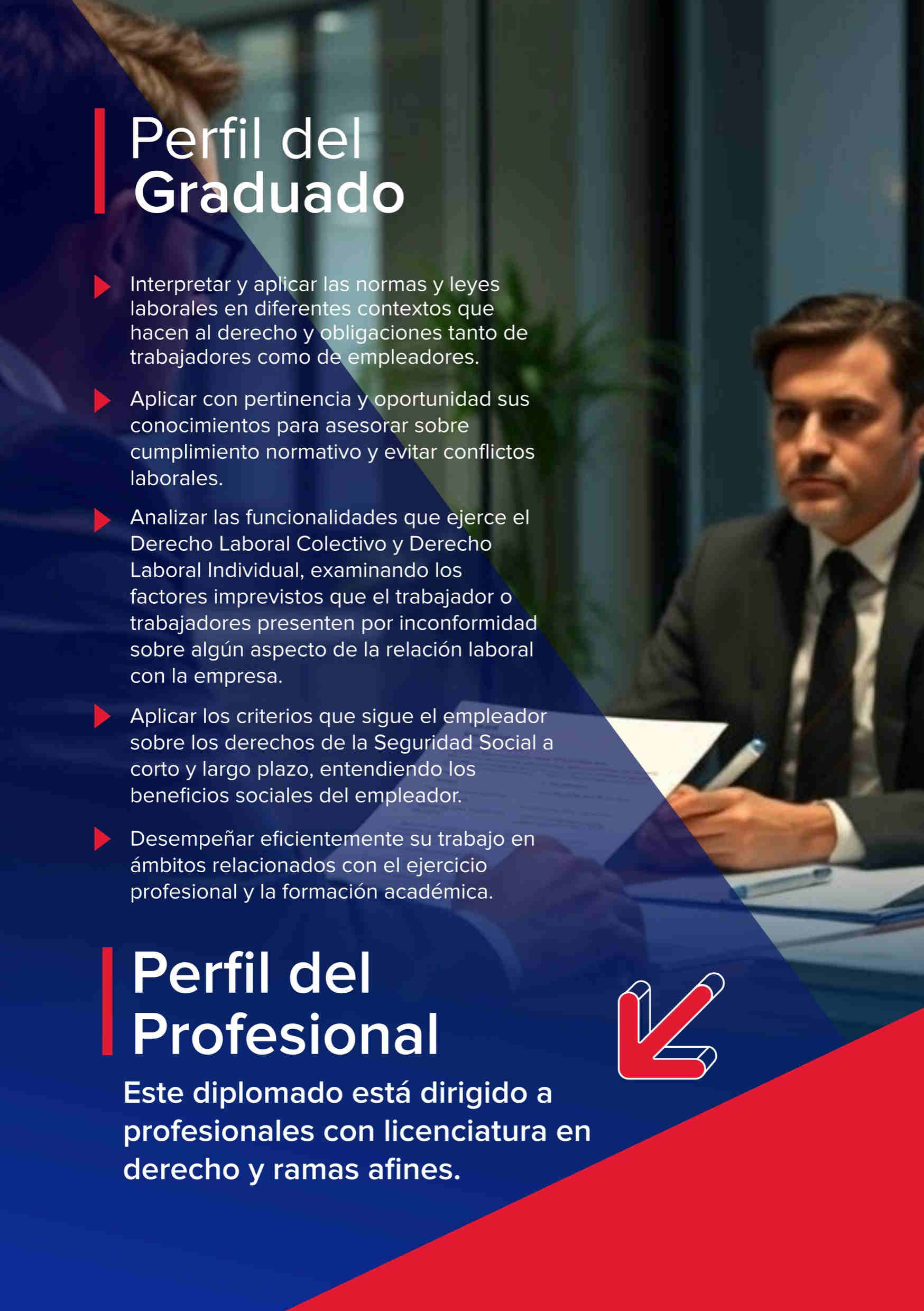 Perfil del
Graduado

Interpretar y aplicar las normas y leyes laborales en diferentes contextos que hacen al derecho y obligaciones tanto de trabajadores como de empleadores.

Aplicar con pertinencia y oportunidad sus conocimientos para asesorar sobre cumplimiento normativo y evitar conflictos laborales.

Analizar las funcionalidades que ejerce el Derecho Laboral Colectivo y Derecho Laboral Individual, examinando los factores imprevistos que el trabajador o trabajadores presenten por inconformidad sobre algún aspecto de la relación laboral con la empresa.

Aplicar los criterios que sigue el empleador sobre los derechos de la Seguridad Social a corto y largo plazo, entendiendo los beneficios sociales del empleador.

Desempeñar eficientemente su trabajo en ámbitos relacionados con el ejercicio profesional y la formación académica.

Perfil del
Profesional

Este diplomado está dirigido a profesionales con licenciatura en derecho y ramas afines.